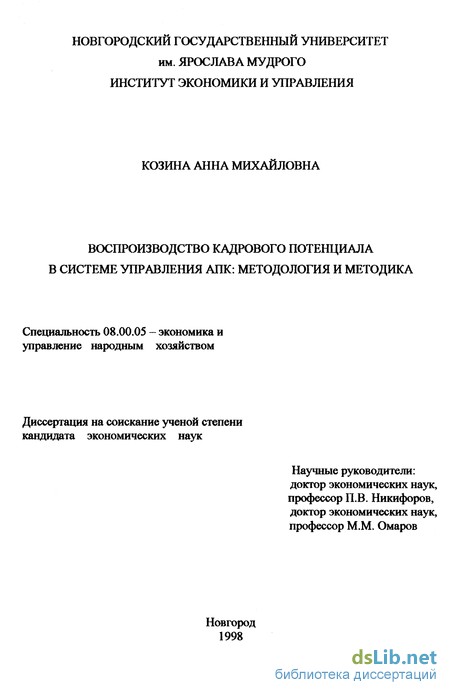 НОВГОРОДСКИЙ ГОСУДАРСТВЕННЫЙ УНИВЕРСИТЕТ
им. ЯРОСЛАВА МУДРОГО
ИНСТИТУТ ЭКОНОМИКИ И УПРАВЛЕНИЯ

КОЗИНА АННА МИХАЙЛОВНА

ВОСПРОИЗВОДСТВО КАДРОВОГО ПОТЕНЦИАЛА
В СИСТЕМЕ УПРАВЛЕНИЯ АПК: МЕТОДОЛОГИЯ И МЕТОДИКА

Специальность 08.00.05 – экономика и управление народным хозяйством

Диссертация на соискание ученой степени кандидата экономических наук

Научные руководители:
доктор экономических наук,
профессор П.В. Никифоров,
доктор экономических наук,
профессор М.М. Омаров

Новгород
1998

dsLib.net
библиотека диссертаций